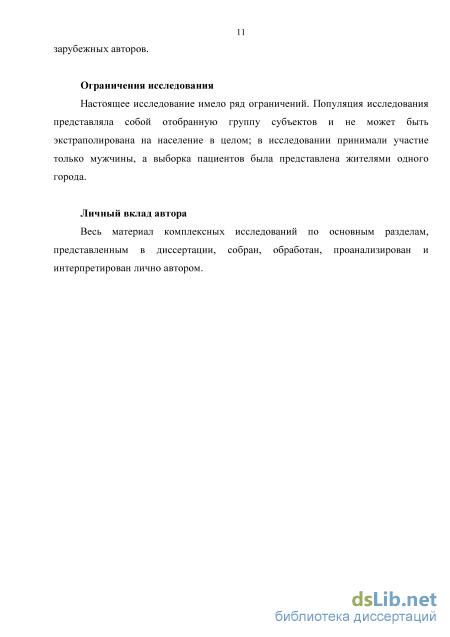 11

зарубежных авторов.

Ограничения исследования

Настоящее исследование имело ряд ограничений. Популяция исследования представляла собой отобранную группу субъектов и не может быть экстраполирована на население в целом; в исследовании принимали участие только мужчины, а выборка пациентов была представлена жителями одного города.

Личный вклад автора

Весь материал комплексных исследований по основным разделам, представленным в диссертации, собран, обработан, проанализирован и интерпретирован лично автором.

dsLib.net
библиотека диссертаций